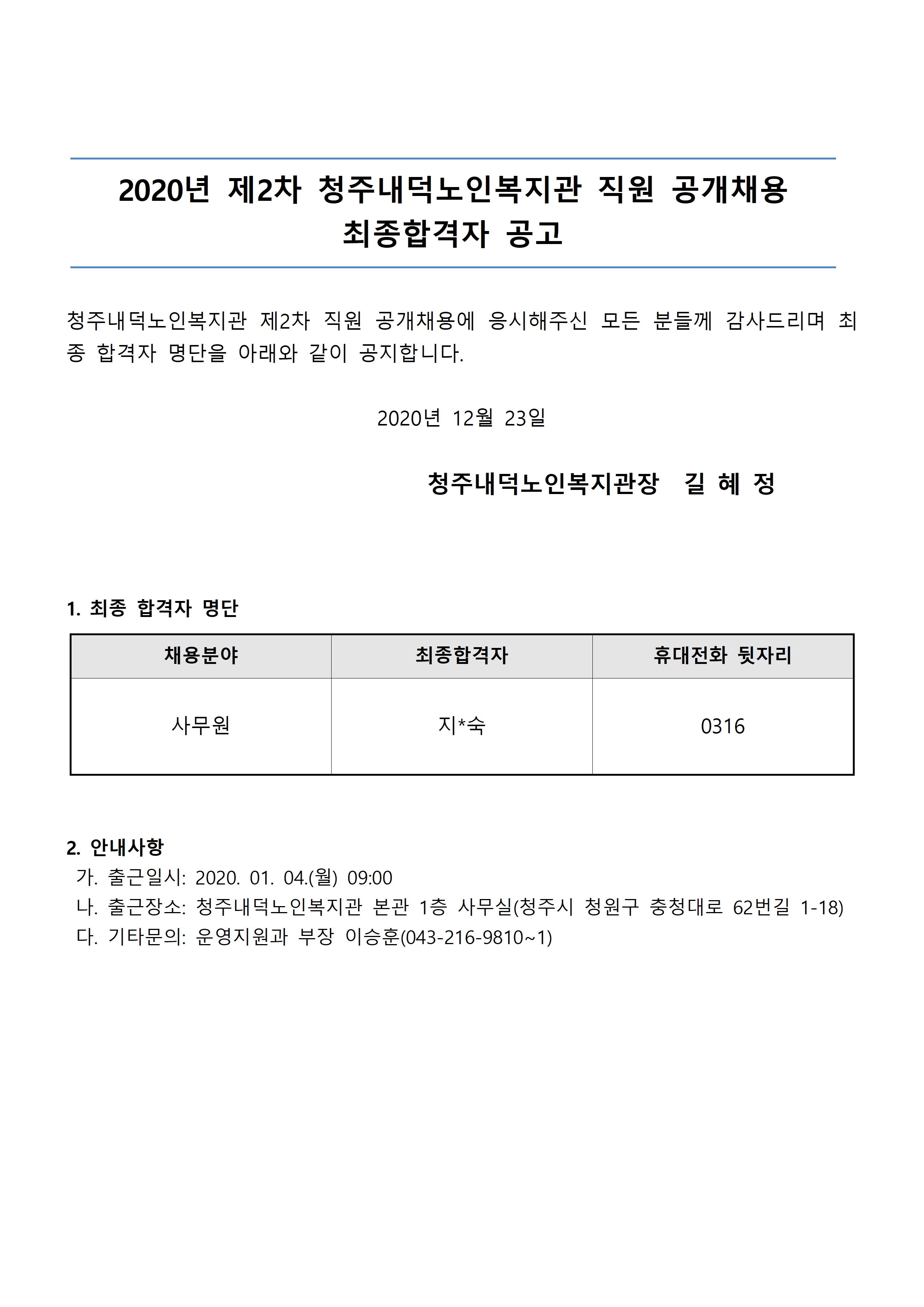 2020년 제2차 청주내덕노인복지관 직원 공개채용
최종합격자 공고

청주내덕노인복지관 제2차 직원 공개채용에 응시해주신 모든 분들께 감사드리며 최종 합격자 명단을 아래와 같이 공지합니다.

2020년 12월 23일

청주내덕노인복지관장 길 혜 정

1. 최종 합격자 명단

| 채용분야 | 최종합격자 | 휴대전화 뒷자리 |
|---|---|---|
| 사무원 | 지*숙 | 0316 |

2. 안내사항
가. 출근일시: 2020. 01. 04.(월) 09:00
나. 출근장소: 청주내덕노인복지관 본관 1층 사무실(청주시 청원구 충청대로 62번길 1-18)
다. 기타문의: 운영지원과 부장 이승훈(043-216-9810~1)